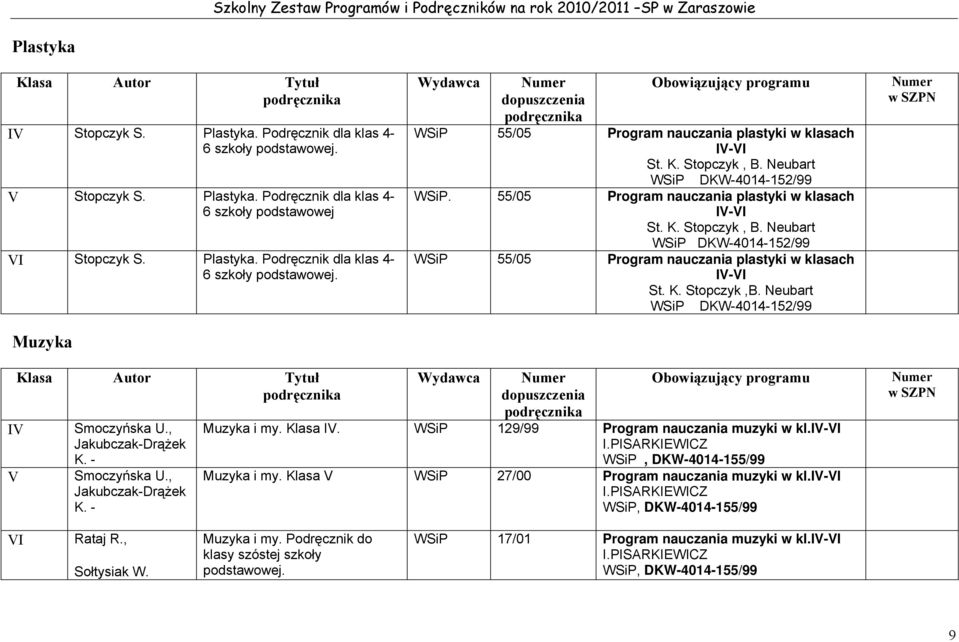 Szkolny Zestaw Programów i Podręczników na rok 2010/2011 –SP w Zaraszowie

Plastyka

| Klasa | Autor | Tytuł podręcznika | Wydawca | Numer dopuszczenia podręcznika | Obowiązujący programu | Numer w SZPN |
|---|---|---|---|---|---|---|
| IV | Stopczyk S. | Plastyka. Podręcznik dla klas 4-6 szkoły podstawowej. | WSiP | 55/05 | Program nauczania plastyki w klasach IV-VI St. K. Stopczyk , B. Neubart WSiP DKW-4014-152/99 | |
| V | Stopczyk S. | Plastyka. Podręcznik dla klas 4-6 szkoły podstawowej | WSiP. | 55/05 | Program nauczania plastyki w klasach IV-VI St. K. Stopczyk , B. Neubart WSiP DKW-4014-152/99 | |
| VI | Stopczyk S. | Plastyka. Podręcznik dla klas 4-6 szkoły podstawowej. | WSiP | 55/05 | Program nauczania plastyki w klasach IV-VI St. K. Stopczyk ,B. Neubart WSiP DKW-4014-152/99 | |

Muzyka

| Klasa | Autor | Tytuł podręcznika | Wydawca | Numer dopuszczenia podręcznika | Obowiązujący programu | Numer w SZPN |
|---|---|---|---|---|---|---|
| IV | Smoczyńska U., Jakubczak-Drążek K. - | Muzyka i my. Klasa IV. | WSiP | 129/99 | Program nauczania muzyki w kl.IV-VI I.PISARKIEWICZ WSiP , DKW-4014-155/99 | |
| V | Smoczyńska U., Jakubczak-Drążek K. - | Muzyka i my. Klasa V | WSiP | 27/00 | Program nauczania muzyki w kl.IV-VI I.PISARKIEWICZ WSiP, DKW-4014-155/99 | |
| VI | Rataj R., Sołtysiak W. | Muzyka i my. Podręcznik do klasy szóstej szkoły podstawowej. | WSiP | 17/01 | Program nauczania muzyki w kl.IV-VI I.PISARKIEWICZ WSiP, DKW-4014-155/99 | |

9